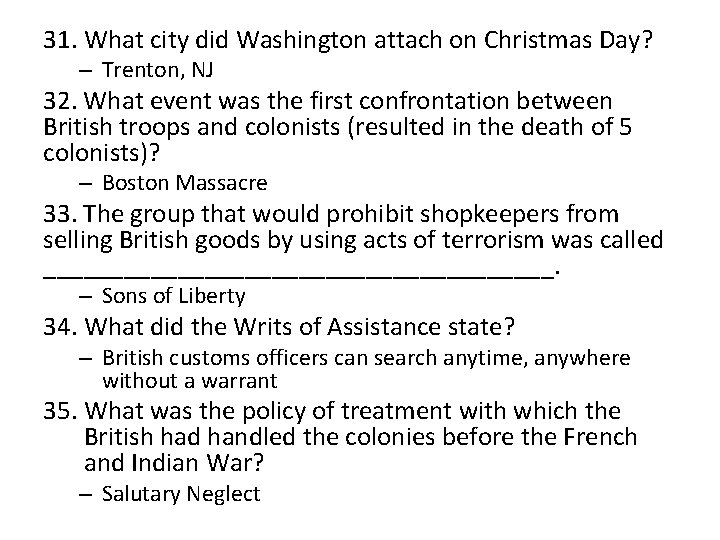 31. What city did Washington attach on Christmas Day?

- Trenton, NJ

32. What event was the first confrontation between British troops and colonists (resulted in the death of 5 colonists)?

- Boston Massacre

33. The group that would prohibit shopkeepers from selling British goods by using acts of terrorism was called ____.

- Sons of Liberty

34. What did the Writs of Assistance state?

- British customs officers can search anytime, anywhere without a warrant

35. What was the policy of treatment with which the British had handled the colonies before the French and Indian War?

- Salutary Neglect